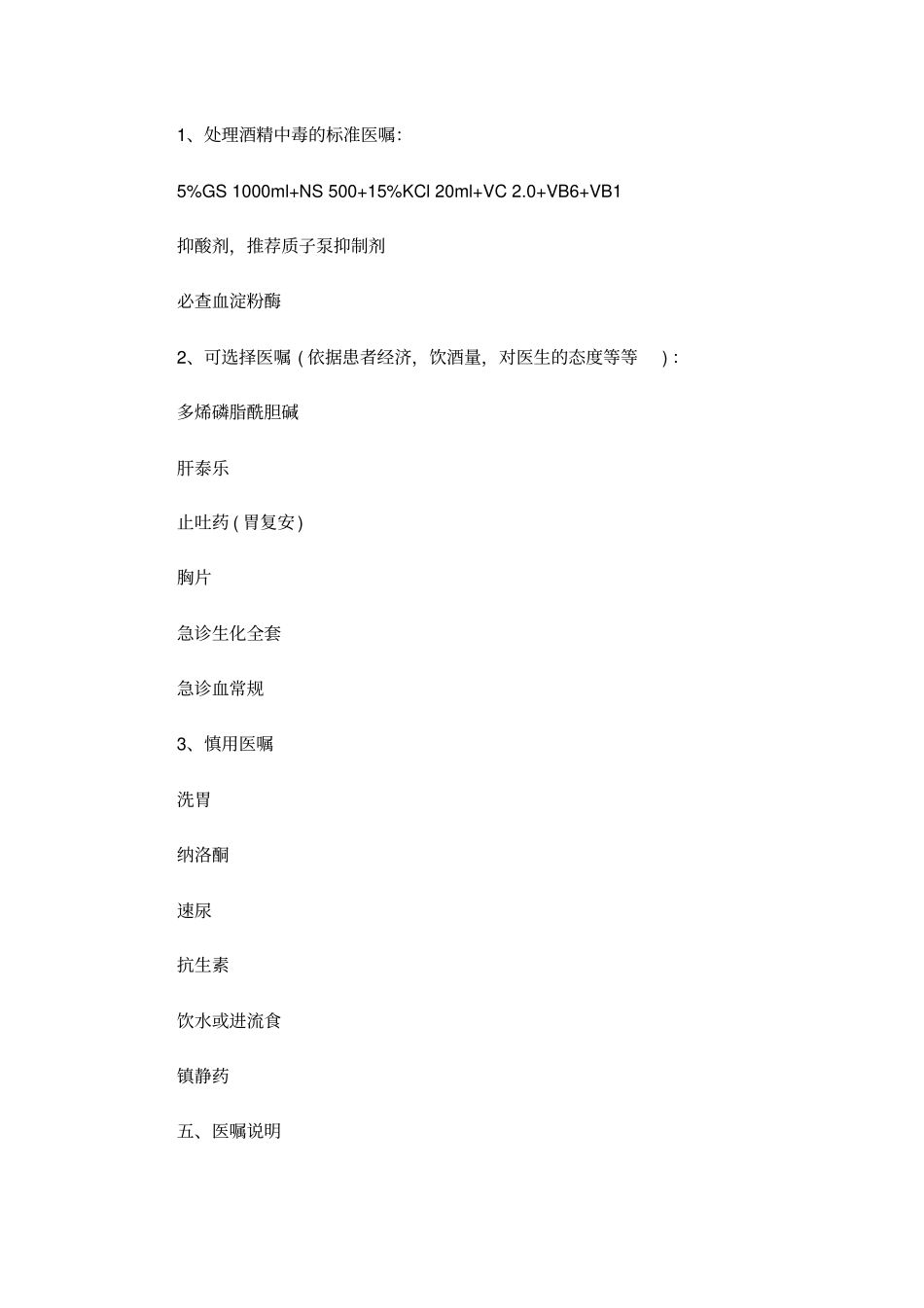 1、处理酒精中毒的标准医嘱:

5%GS 1000ml+NS 500+15%KCl 20ml+VC 2.0+VB6+VB1

抑酸剂，推荐质子泵抑制剂

必查血淀粉酶

2、可选择医嘱（依据患者经济，饮酒量，对医生的态度等等 ）:

多烯磷脂酰胆碱

肝泰乐

止吐药（胃复安）

胸片

急诊生化全套

急诊血常规

3、慎用医嘱

洗胃

纳洛酮

速尿

抗生素

饮水或进流食

镇静药

五、医嘱说明